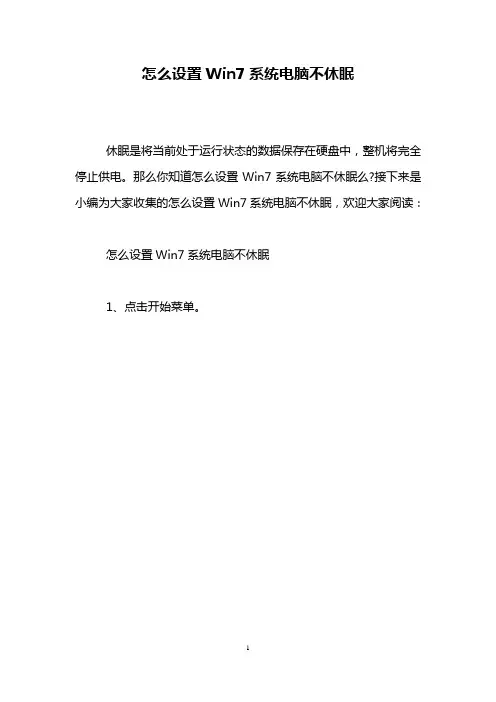 怎么设置 Win7 系统电脑不休眠

休眠是将当前处于运行状态的数据保存在硬盘中，整机将完全停止供电。那么你知道怎么设置 Win7 系统电脑不休眠么?接下来是小编为大家收集的怎么设置 Win7 系统电脑不休眠，欢迎大家阅读：

怎么设置 Win7 系统电脑不休眠

1、点击开始菜单。

1